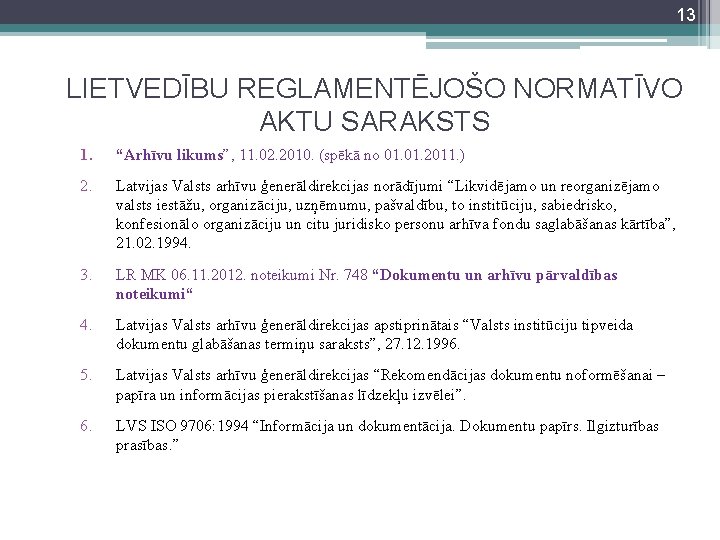 13

LIETVEDĪBU REGLAMENTĒJOŠO NORMATĪVO AKTU SARAKSTS

1. “Arhīvu likums”, 11.02.2010. (spēkā no 01.01.2011.)

2. Latvijas Valsts arhīvu ģenerāldirekcijas norādījumi “Likvidējamo un reorganizējamo valsts iestāžu, organizāciju, uzņēmumu, pašvaldību, to institūciju, sabiedrisko, konfesionālo organizāciju un citu juridisko personu arhīva fondu saglabāšanas kārtība”, 21.02.1994.

3. LR MK 06.11.2012. noteikumi Nr. 748 “Dokumentu un arhīvu pārvaldības noteikumi“

4. Latvijas Valsts arhīvu ģenerāldirekcijas apstiprinātais “Valsts institūciju tipveida dokumentu glabāšanas termiņu saraksts”, 27.12.1996.

5. Latvijas Valsts arhīvu ģenerāldirekcijas “Rekomendācijas dokumentu noformēšanai – papīra un informācijas pierakstīšanas līdzekļu izvēlei”.

6. LVS ISO 9706:1994 “Informācija un dokumentācija. Dokumentu papīrs. Ilgizturības prasības.”